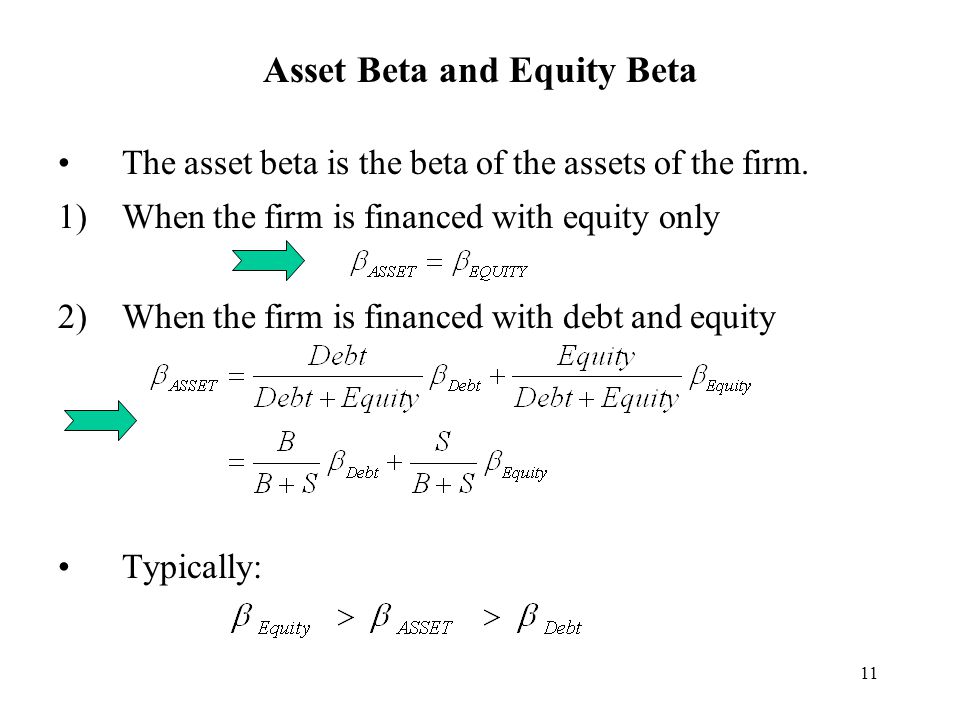 Asset Beta and Equity Beta

• The asset beta is the beta of the assets of the firm.

1) When the firm is financed with equity only

$\beta_{ASSET} = \beta_{EQUITY}$

2) When the firm is financed with debt and equity

$\beta_{ASSET} = \frac{Debt}{Debt + Equity}\beta_{Debt} + \frac{Equity}{Debt + Equity}\beta_{Equity}$

$= \frac{B}{B+S}\beta_{Debt} + \frac{S}{B+S}\beta_{Equity}$

• Typically:

$\beta_{Equity} > \beta_{ASSET} > \beta_{Debt}$

11